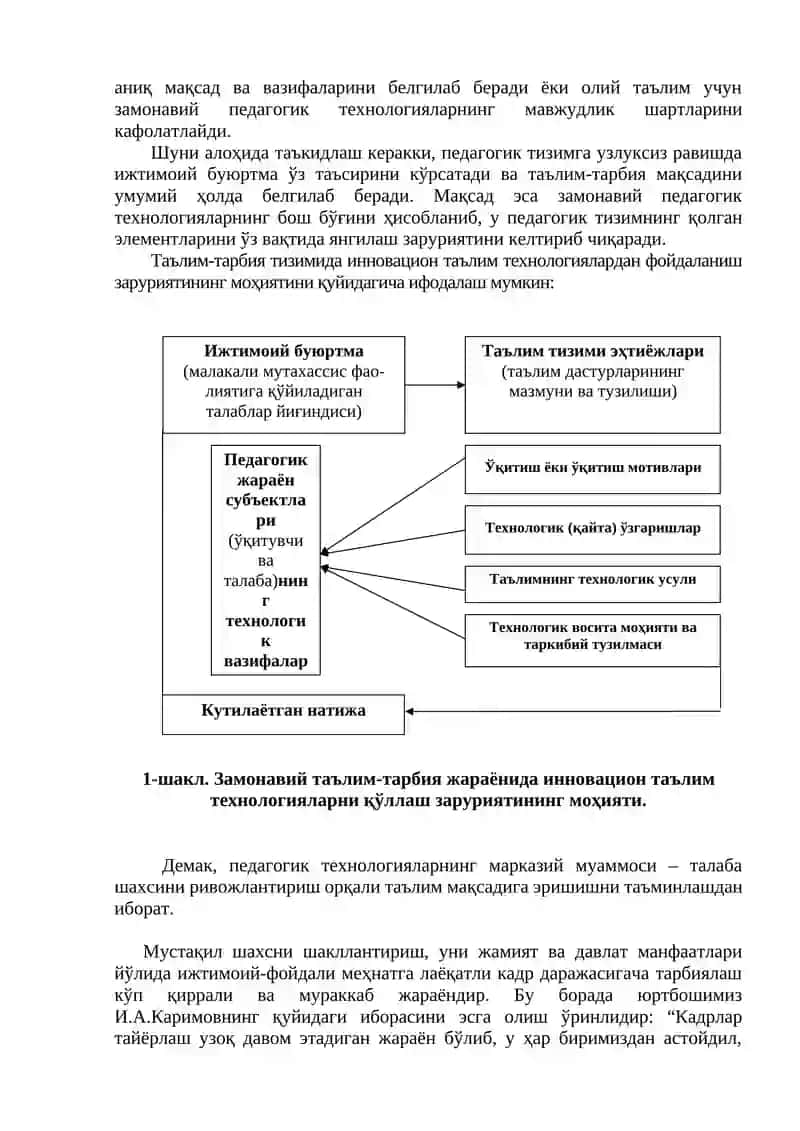 аниқ мақсад ва вазифаларини белгилаб беради ёки олий таълим учун замонавий педагогик технологияларнинг мавжудлик шартларини кафолатлайди.

Шуни алоҳида таъкидлаш керакки, педагогик тизимга узлуксиз равишда ижтимоий буюртма ўз таъсирини кўрсатади ва таълим-тарбия мақсадини умумий ҳолда белгилаб беради. Мақсад эса замонавий педагогик технологияларнинг бош бўғини ҳисобланиб, у педагогик тизимнинг қолган элементларини ўз вақтида янгилаш заруриятини келтириб чиқаради.

Таълим-тарбия тизимида инновацион таълим технологиялардан фойдаланиш заруриятининг моҳиятини қуйидагича ифодалаш мумкин:

Ижтимоий буюртма
(малакали мутахассис фаолиятига қўйиладиган талаблар йиғиндиси)

Таълим тизими эҳтиёжлари
(таълим дастурларининг мазмуни ва тузилиши)

Педагогик жараён субъектлари (ўқитувчи ва талаба)нинг технологик вазифалар

Ўқитиш ёки ўқитиш мотивлари

Технологик (қайта) ўзгаришлар

Таълимнинг технологик усули

Технологик восита моҳияти ва таркибий тузилмаси

Кутилаётган натижа

1-шакл. Замонавий таълим-тарбия жараёнида инновацион таълим технологияларни қўллаш заруриятининг моҳияти.

Демак, педагогик технологияларнинг марказий муаммоси – талаба шахсини ривожлантириш орқали таълим мақсадига эришишни таъминлашдан иборат.

Мустақил шахсни шакллантириш, уни жамият ва давлат манфаатлари йўлида ижтимоий-фойдали меҳнатга лаёқатли кадр даражасигача тарбиялаш кўп қиррали ва мураккаб жараёндир. Бу борада юртбошимиз И.А.Каримовнинг қуйидаги иборасини эсга олиш ўринлидир: “Кадрлар тайёрлаш узоқ давом этадиган жараён бўлиб, у ҳар биримиздан астойдил,